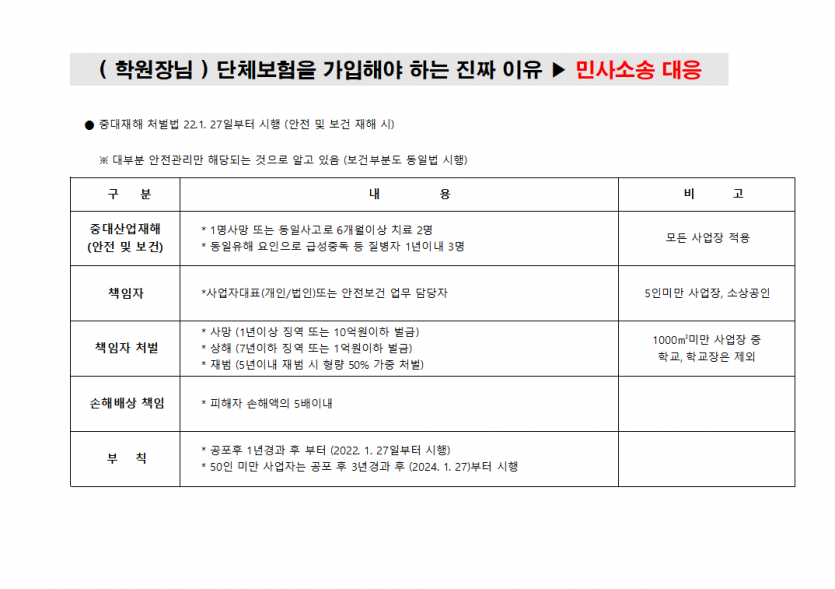 ( 학원장님 ) 단체보험을 가입해야 하는 진짜 이유 ▶ 민사소송 대응

● 중대재해 처벌법 22.1. 27일부터 시행 (안전 및 보건 재해 시)

※ 대부분 안전관리만 해당되는 것으로 알고 있음 (보건부분도 동일법 시행)

| 구 분 | 내 용 | 비 고 |
|---|---|---|
| 중대산업재해 (안전 및 보건) | * 1명사망 또는 동일사고로 6개월이상 치료 2명 * 동일유해 요인으로 급성중독 등 질병자 1년이내 3명 | 모든 사업장 적용 |
| 책임자 | *사업자대표(개인/법인)또는 안전보건 업무 담당자 | 5인미만 사업장, 소상공인 |
| 책임자 처벌 | * 사망 (1년이상 징역 또는 10억원이하 벌금) * 상해 (7년이하 징역 또는 1억원이하 벌금) * 재범 (5년이내 재범 시 형량 50% 가중 처벌) | 1000㎡미만 사업장 중 학교, 학교장은 제외 |
| 손해배상 책임 | * 피해자 손해액의 5배이내 | |
| 부 칙 | * 공포후 1년경과 후 부터 (2022. 1. 27일부터 시행) * 50인 미만 사업자는 공포 후 3년경과 후 (2024. 1. 27)부터 시행 | |